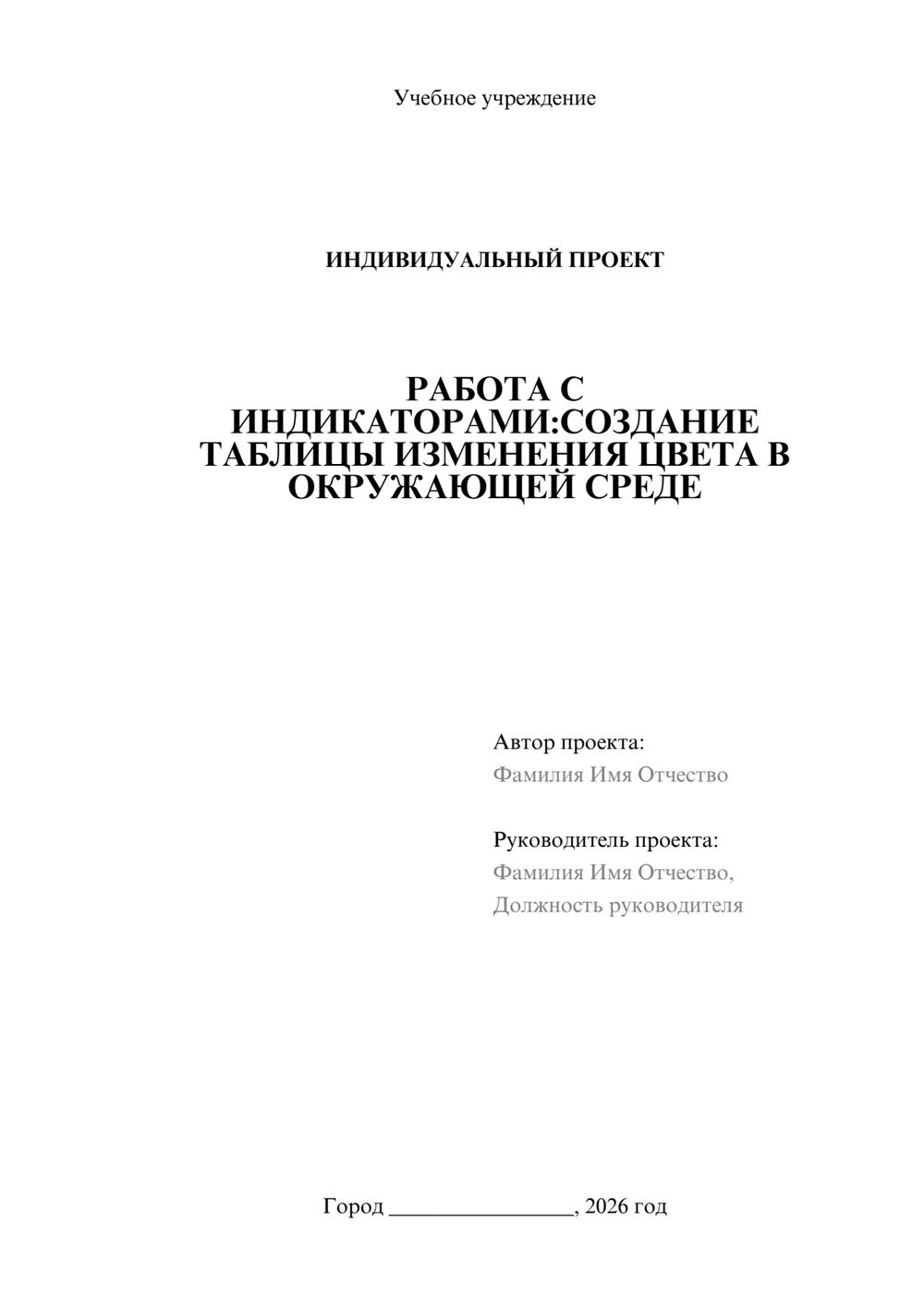 Учебное учреждение

ИНДИВИДУАЛЬНЫЙ ПРОЕКТ

РАБОТА С ИНДИКАТОРАМИ:СОЗДАНИЕ ТАБЛИЦЫ ИЗМЕНЕНИЯ ЦВЕТА В ОКРУЖАЮЩЕЙ СРЕДЕ

Автор проекта:
Фамилия Имя Отчество

Руководитель проекта:
Фамилия Имя Отчество,
Должность руководителя

Город ________________, 2026 год